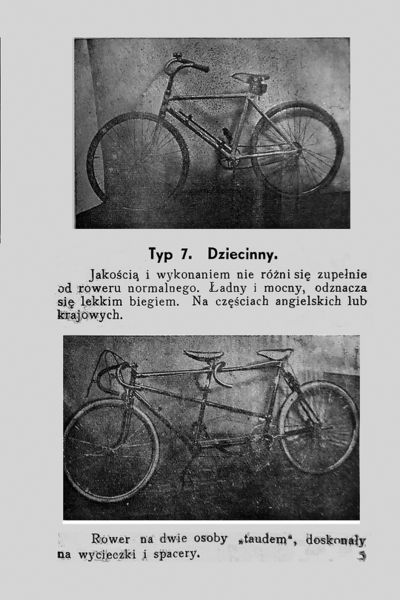 Typ 7. Dziecinny.

Jakością i wykonaniem nie różni się zupełnie od roweru normalnego. Ładny i mocny, odznacza się lekkim biegiem. Na częściach angielskich lub krajowych.

Rower na dwie osoby „taudem", doskonały na wycieczki i spacery.

5